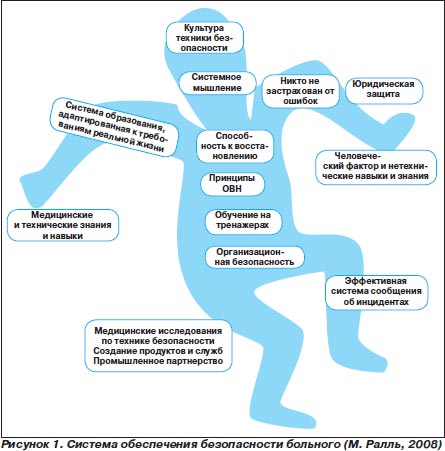 Культура техники безопасности

Системное мышление

Никто не застрахован от ошибок

Юридическая защита

Система образования, адаптированная к требованиям реальной жизни

Способность к восстановлению

Человеческий фактор и нетехнические навыки и знания

Принципы ОВН

Медицинские и технические знания и навыки

Обучение на тренажерах

Организационная безопасность

Эффективная система сообщения об инцидентах

Медицинские исследования по технике безопасности
Создание продуктов и служб
Промышленное партнерство

Рисунок 1. Система обеспечения безопасности больного (М. Ралль, 2008)